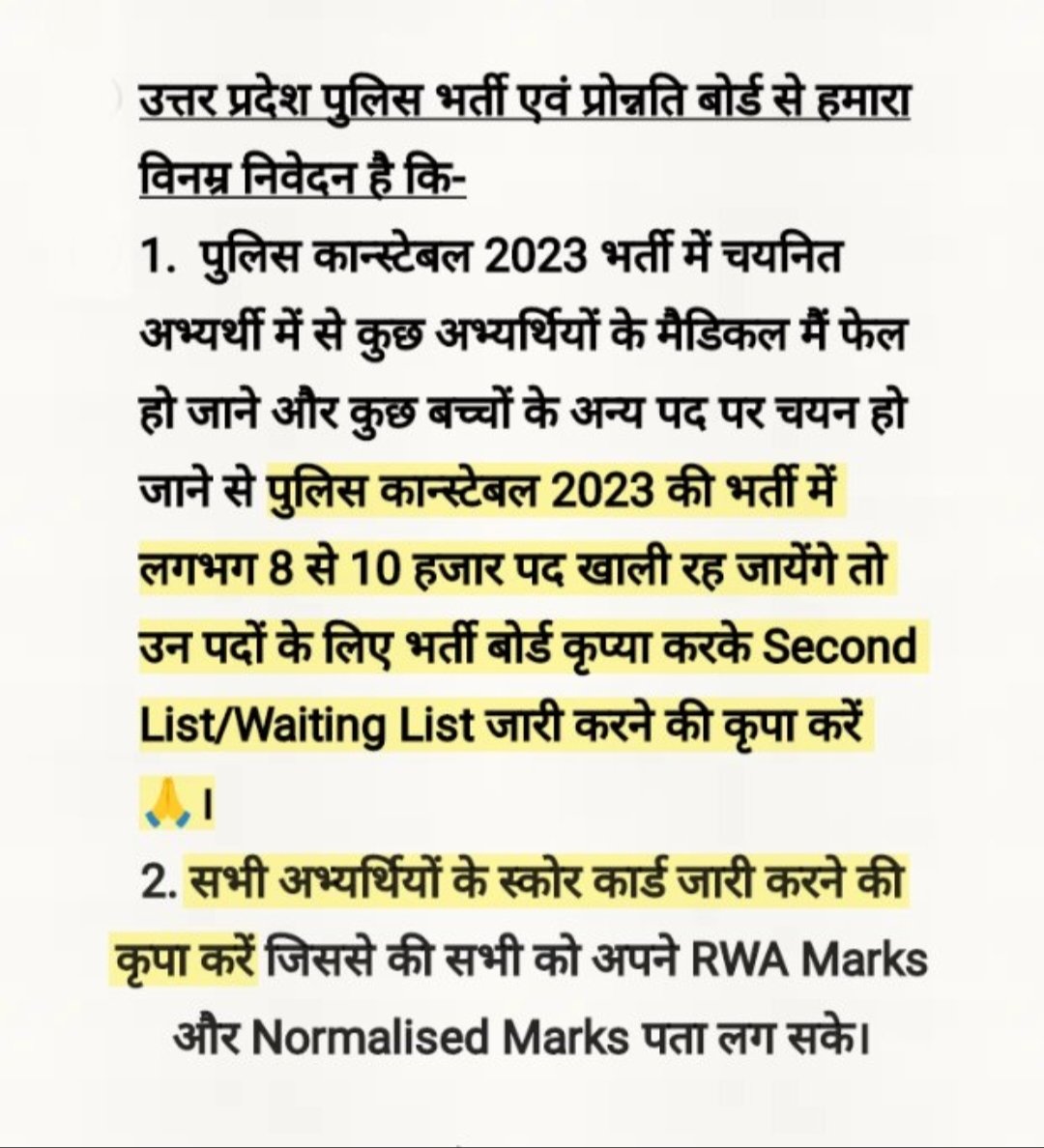 उत्तर प्रदेश पुलिस भर्ती एवं प्रोन्नति बोर्ड से हमारा विनम्र निवेदन है कि-

1. पुलिस कान्स्टेबल 2023 भर्ती में चयनित अभ्यर्थी में से कुछ अभ्यर्थियों के मैडिकल मैं फेल हो जाने और कुछ बच्चों के अन्य पद पर चयन हो जाने से पुलिस कान्स्टेबल 2023 की भर्ती में लगभग 8 से 10 हजार पद खाली रह जायेंगे तो उन पदों के लिए भर्ती बोर्ड कृप्या करके Second List/Waiting List जारी करने की कृपा करें 🙏।

2. सभी अभ्यर्थियों के स्कोर कार्ड जारी करने की कृपा करें जिससे की सभी को अपने RWA Marks और Normalised Marks पता लग सके।